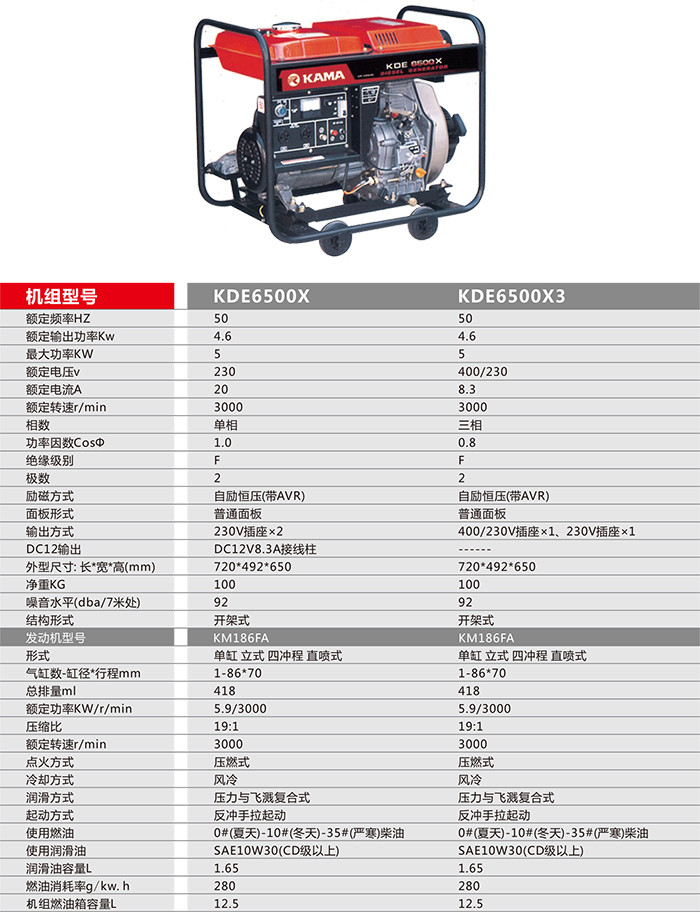 KAMA
KDE 6500X
DIESEL GENERATOR

| 机组型号 | KDE6500X | KDE6500X3 |
|---|---|---|
| 额定频率HZ | 50 | 50 |
| 额定输出功率Kw | 4.6 | 4.6 |
| 最大功率KW | 5 | 5 |
| 额定电压v | 230 | 400/230 |
| 额定电流A | 20 | 8.3 |
| 额定转速r/min | 3000 | 3000 |
| 相数 | 单相 | 三相 |
| 功率因数CosΦ | 1.0 | 0.8 |
| 绝缘级别 | F | F |
| 极数 | 2 | 2 |
| 励磁方式 | 自励恒压(带AVR) | 自励恒压(带AVR) |
| 面板形式 | 普通面板 | 普通面板 |
| 输出方式 | 230V插座×2 | 400/230V插座×1、230V插座×1 |
| DC12输出 | DC12V8.3A接线柱 | ------ |
| 外型尺寸: 长*宽*高(mm) | 720*492*650 | 720*492*650 |
| 净重KG | 100 | 100 |
| 噪音水平(dba/7米处) | 92 | 92 |
| 结构形式 | 开架式 | 开架式 |
| 发动机型号 | KM186FA | KM186FA |
| 形式 | 单缸 立式 四冲程 直喷式 | 单缸 立式 四冲程 直喷式 |
| 气缸数-缸径*行程mm | 1-86*70 | 1-86*70 |
| 总排量ml | 418 | 418 |
| 额定功率KW/r/min | 5.9/3000 | 5.9/3000 |
| 压缩比 | 19:1 | 19:1 |
| 额定转速r/min | 3000 | 3000 |
| 点火方式 | 压燃式 | 压燃式 |
| 冷却方式 | 风冷 | 风冷 |
| 润滑方式 | 压力与飞溅复合式 | 压力与飞溅复合式 |
| 起动方式 | 反冲手拉起动 | 反冲手拉起动 |
| 使用燃油 | 0#(夏天)-10#(冬天)-35#(严寒)柴油 | 0#(夏天)-10#(冬天)-35#(严寒)柴油 |
| 使用润滑油 | SAE10W30(CD级以上) | SAE10W30(CD级以上) |
| 润滑油容量L | 1.65 | 1.65 |
| 燃油消耗率g/kw. h | 280 | 280 |
| 机组燃油箱容量L | 12.5 | 12.5 |